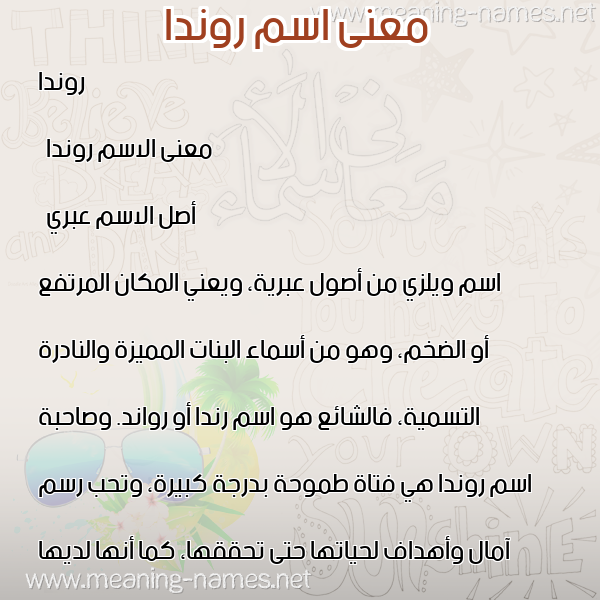 www.meaning-names.net

معنى اسم روندا

روندا

معنى الاسم روندا

أصل الاسم عبري

اسم ويلزي من أصول عبرية، ويعني المكان المرتفع أو الضخم، وهو من أسماء البنات المميزة والنادرة التسمية، فالشائع هو اسم رندا أو رواند. وصاحبة اسم روندا هي فتاة طموحة بدرجة كبيرة، وتحب رسم آمال وأهداف لحياتها حتى تحققها، كما أنها لديها

www.meaning-names.net